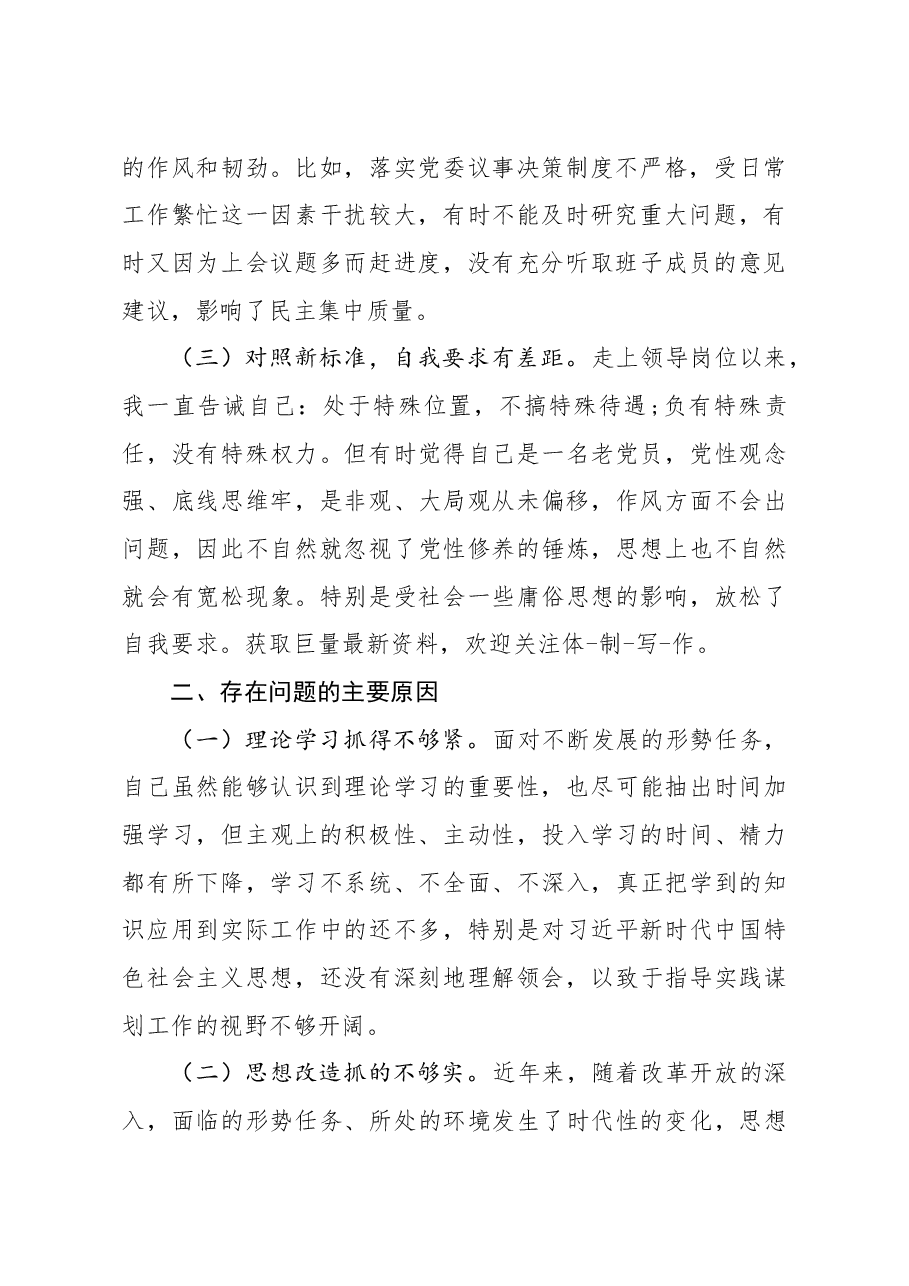 的作风和韧劲。比如，落实党委议事决策制度不严格，受日常工作繁忙这一因素干扰较大，有时不能及时研究重大问题，有时又因为上会议题多而赶进度，没有充分听取班子成员的意见建议，影响了民主集中质量。

（三）对照新标准，自我要求有差距。走上领导岗位以来，我一直告诫自己：处于特殊位置，不搞特殊待遇；负有特殊责任，没有特殊权力。但有时觉得自己是一名老党员，党性观念强、底线思维牢，是非观、大局观从未偏移，作风方面不会出问题，因此不自然就忽视了党性修养的锤炼，思想上也不自然就会有宽松现象。特别是受社会一些庸俗思想的影响，放松了自我要求。获取巨量最新资料，欢迎关注体-制-写-作。

二、存在问题的主要原因

（一）理论学习抓得不够紧。面对不断发展的形势任务，自己虽然能够认识到理论学习的重要性，也尽可能抽出时间加强学习，但主观上的积极性、主动性，投入学习的时间、精力都有所下降，学习不系统、不全面、不深入，真正把学到的知识应用到实际工作中的还不多，特别是对习近平新时代中国特色社会主义思想，还没有深刻地理解领会，以致于指导实践谋划工作的视野不够开阔。

（二）思想改造抓的不够实。近年来，随着改革开放的深入，面临的形势任务、所处的环境发生了时代性的变化，思想